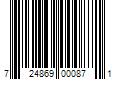 7 24869 00087 1